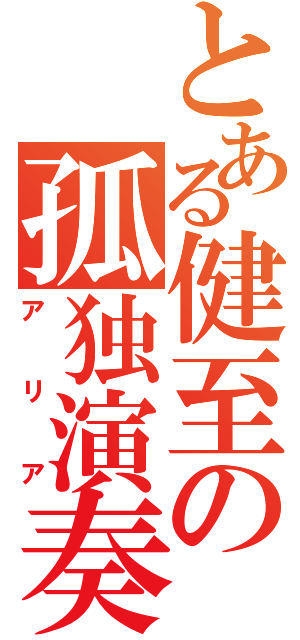 とある健至の
孤独演奏
アリア